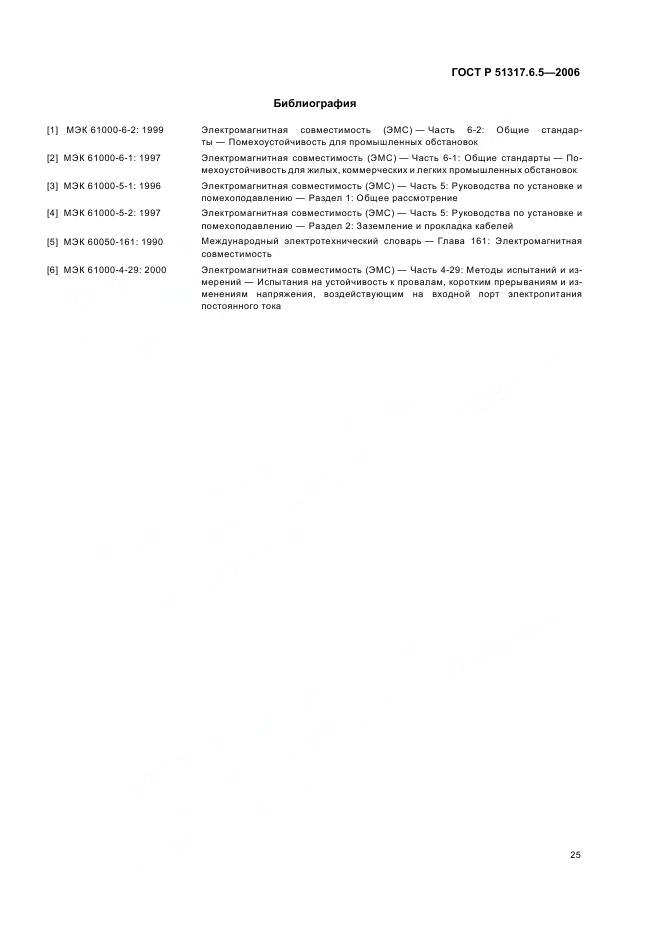 ГОСТ Р 51317.6.5—2006

Библиография

[1] МЭК 61000-6-2: 1999 Электромагнитная совместимость (ЭМС) — Часть 6-2: Общие стандарты — Помехоустойчивость для промышленных обстановок

[2] МЭК 61000-6-1: 1997 Электромагнитная совместимость (ЭМС) — Часть 6-1: Общие стандарты — Помехоустойчивость для жилых, коммерческих и легких промышленных обстановок

[3] МЭК 61000-5-1: 1996 Электромагнитная совместимость (ЭМС) — Часть 5: Руководства по установке и помехоподавлению — Раздел 1: Общее рассмотрение

[4] МЭК 61000-5-2: 1997 Электромагнитная совместимость (ЭМС) — Часть 5: Руководства по установке и помехоподавлению — Раздел 2: Заземление и прокладка кабелей

[5] МЭК 60050-161: 1990 Международный электротехнический словарь — Глава 161: Электромагнитная совместимость

[6] МЭК 61000-4-29: 2000 Электромагнитная совместимость (ЭМС) — Часть 4-29: Методы испытаний и измерений — Испытания на устойчивость к провалам, коротким прерываниям и изменениям напряжения, воздействующим на входной порт электропитания постоянного тока

25